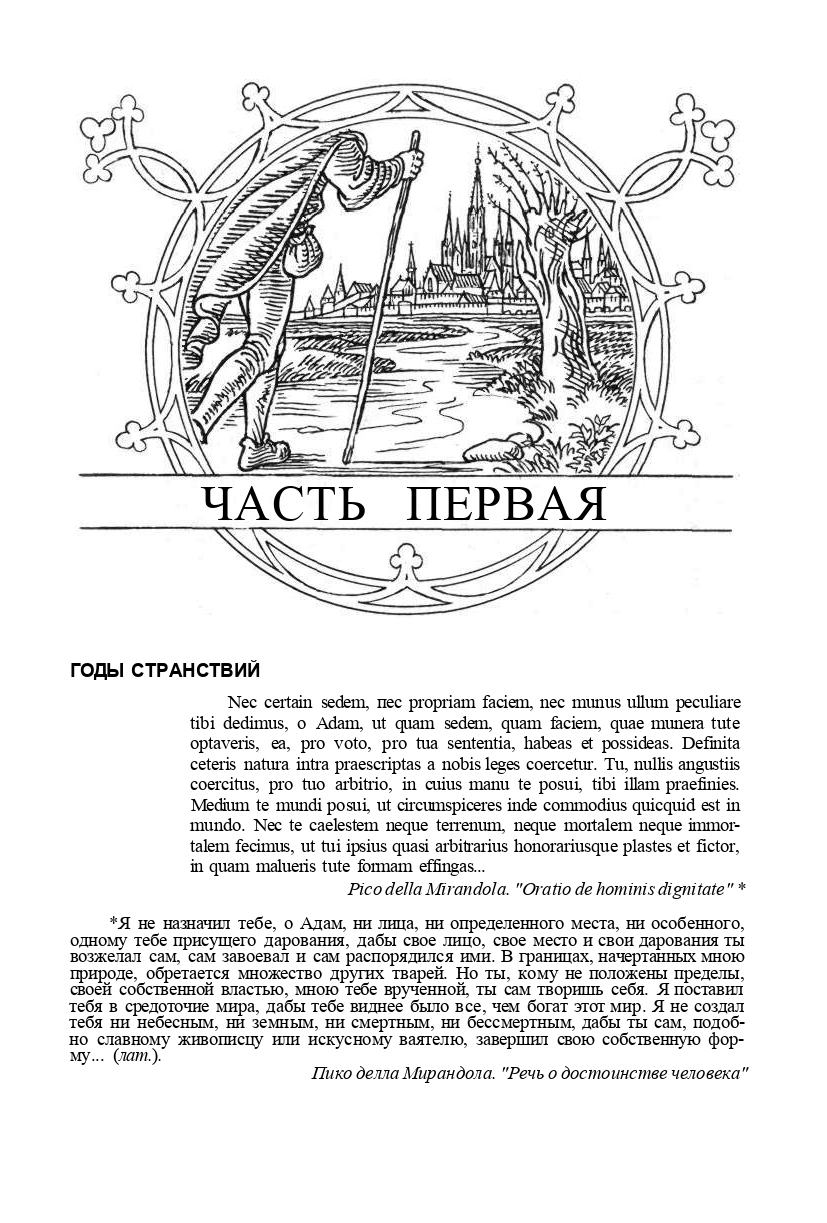 ЧАСТЬ ПЕРВАЯ

ГОДЫ СТРАНСТВИЙ

Nec certain sedem, nec propriam faciem, nec munus ullum peculiare tibi dedimus, o Adam, ut quam sedem, quam faciem, quae munera tute optaveris, ea, pro voto, pro tua sententia, habeas et possideas. Definita ceteris natura intra praescriptas a nobis leges coercetur. Tu, nullis angustiis coercitus, pro tuo arbitrio, in cuius manu te posui, tibi illam praefinies. Medium te mundi posui, ut circumspiceres inde commodius quicquid est in mundo. Nec te caelestem neque terrenum, neque mortalem neque immortalem fecimus, ut tui ipsius quasi arbitrarius honorariusque plastes et fictor, in quam malueris tute formam effingas...

Pico della Mirandola. "Oratio de hominis dignitate" *

*Я не назначил тебе, о Адам, ни лица, ни определенного места, ни особенного, одному тебе присущего дарования, дабы свое лицо, свое место и свои дарования ты возжелал сам, сам завоевал и сам распорядился ими. В границах, начертанных мною природе, обретается множество других тварей. Но ты, кому не положены пределы, своей собственной властью, мною тебе врученной, ты сам творишь себя. Я поставил тебя в средоточие мира, дабы тебе виднее было все, чем богат этот мир. Я не создал тебя ни небесным, ни земным, ни смертным, ни бессмертным, дабы ты сам, подобно славному живописцу или искусному ваятелю, завершил свою собственную форму... (лат.).

Пико делла Мирандола. "Речь о достоинстве человека"